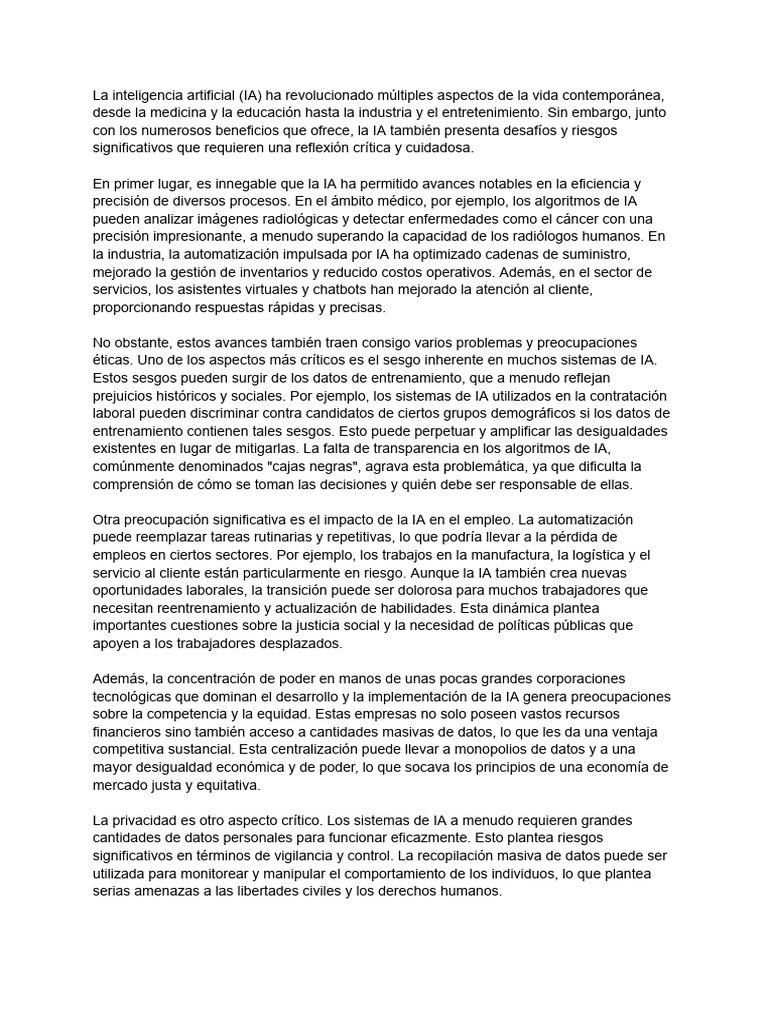 La inteligencia artificial (IA) ha revolucionado múltiples aspectos de la vida contemporánea, desde la medicina y la educación hasta la industria y el entretenimiento. Sin embargo, junto con los numerosos beneficios que ofrece, la IA también presenta desafíos y riesgos significativos que requieren una reflexión crítica y cuidadosa.

En primer lugar, es innegable que la IA ha permitido avances notables en la eficiencia y precisión de diversos procesos. En el ámbito médico, por ejemplo, los algoritmos de IA pueden analizar imágenes radiológicas y detectar enfermedades como el cáncer con una precisión impresionante, a menudo superando la capacidad de los radiólogos humanos. En la industria, la automatización impulsada por IA ha optimizado cadenas de suministro, mejorado la gestión de inventarios y reducido costos operativos. Además, en el sector de servicios, los asistentes virtuales y chatbots han mejorado la atención al cliente, proporcionando respuestas rápidas y precisas.

No obstante, estos avances también traen consigo varios problemas y preocupaciones éticas. Uno de los aspectos más críticos es el sesgo inherente en muchos sistemas de IA. Estos sesgos pueden surgir de los datos de entrenamiento, que a menudo reflejan prejuicios históricos y sociales. Por ejemplo, los sistemas de IA utilizados en la contratación laboral pueden discriminar contra candidatos de ciertos grupos demográficos si los datos de entrenamiento contienen tales sesgos. Esto puede perpetuar y amplificar las desigualdades existentes en lugar de mitigarlas. La falta de transparencia en los algoritmos de IA, comúnmente denominados "cajas negras", agrava esta problemática, ya que dificulta la comprensión de cómo se toman las decisiones y quién debe ser responsable de ellas.

Otra preocupación significativa es el impacto de la IA en el empleo. La automatización puede reemplazar tareas rutinarias y repetitivas, lo que podría llevar a la pérdida de empleos en ciertos sectores. Por ejemplo, los trabajos en la manufactura, la logística y el servicio al cliente están particularmente en riesgo. Aunque la IA también crea nuevas oportunidades laborales, la transición puede ser dolorosa para muchos trabajadores que necesitan reentrenamiento y actualización de habilidades. Esta dinámica plantea importantes cuestiones sobre la justicia social y la necesidad de políticas públicas que apoyen a los trabajadores desplazados.

Además, la concentración de poder en manos de unas pocas grandes corporaciones tecnológicas que dominan el desarrollo y la implementación de la IA genera preocupaciones sobre la competencia y la equidad. Estas empresas no solo poseen vastos recursos financieros sino también acceso a cantidades masivas de datos, lo que les da una ventaja competitiva sustancial. Esta centralización puede llevar a monopolios de datos y a una mayor desigualdad económica y de poder, lo que socava los principios de una economía de mercado justa y equitativa.

La privacidad es otro aspecto crítico. Los sistemas de IA a menudo requieren grandes cantidades de datos personales para funcionar eficazmente. Esto plantea riesgos significativos en términos de vigilancia y control. La recopilación masiva de datos puede ser utilizada para monitorear y manipular el comportamiento de los individuos, lo que plantea serias amenazas a las libertades civiles y los derechos humanos.